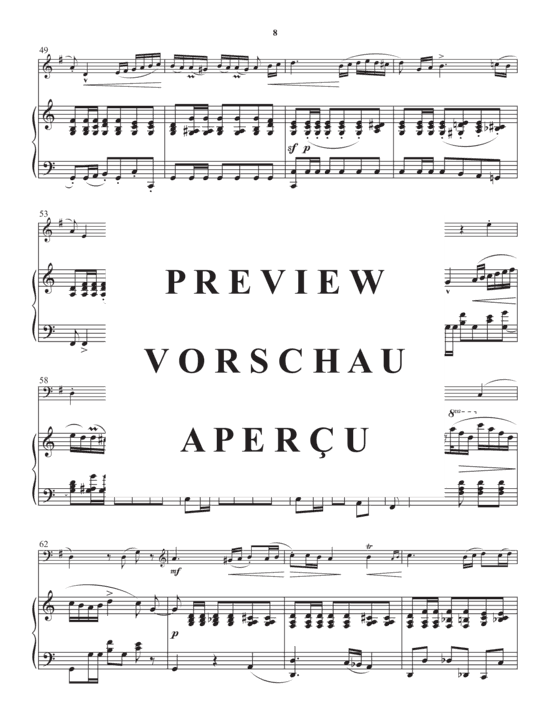 8

49

sf p

53

PREVIEW

VORSCHAU

58

APERÇU

8va

62

mf

tr

p